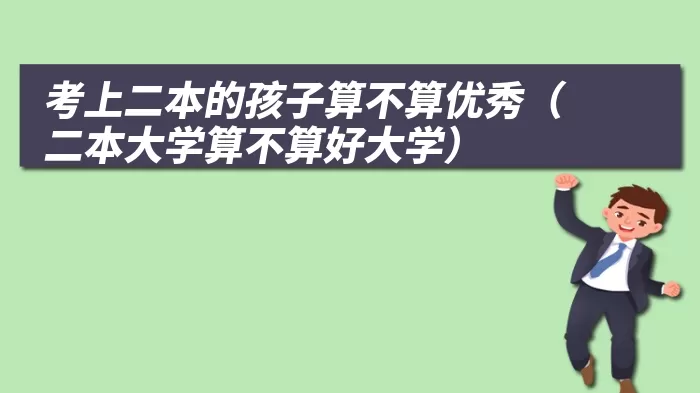 考上二本的孩子算不算优秀（二本大学算不算好大学）